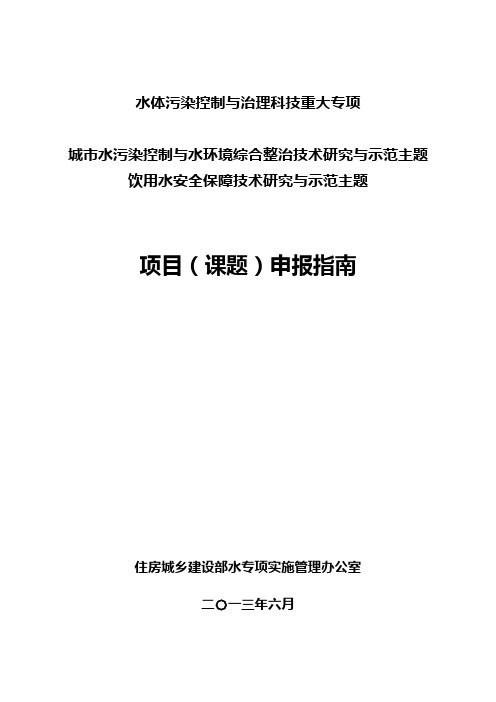 水体污染控制与治理科技重大专项

城市水污染控制与水环境综合整治技术研究与示范主题
饮用水安全保障技术研究与示范主题

项目（课题）申报指南

住房城乡建设部水专项实施管理办公室

二〇一三年六月